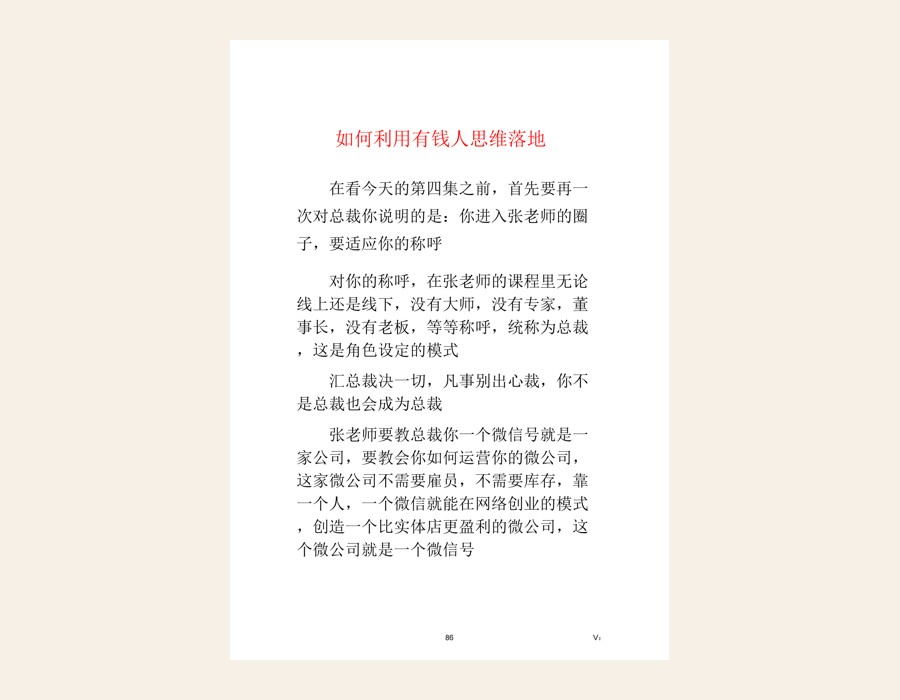 如何利用有钱人思维落地

在看今天的第四集之前，首先要再一次对总裁你说明的是：你进入张老师的圈子，要适应你的称呼

对你的称呼，在张老师的课程里无论线上还是线下，没有大师，没有专家，董事长，没有老板，等等称呼，统称为总裁，这是角色设定的模式

汇总裁决一切，凡事别出心裁，你不是总裁也会成为总裁

张老师要教总裁你一个微信号就是一家公司，要教会你如何运营你的微公司，这家微公司不需要雇员，不需要库存，靠一个人，一个微信就能在网络创业的模式，创造一个比实体店更盈利的微公司，这个微公司就是一个微信号

86

V₁